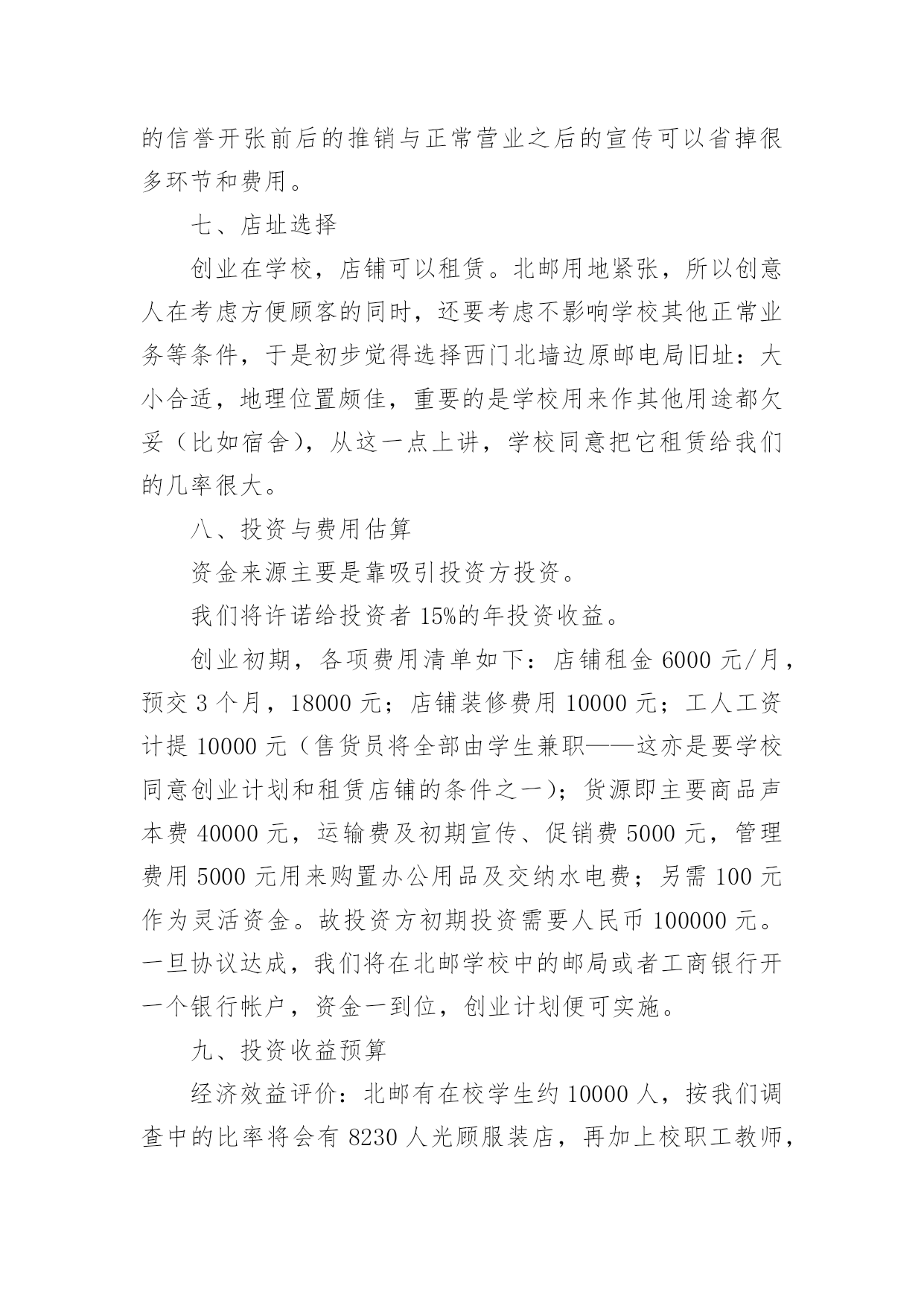 的信誉开张前后的推销与正常营业之后的宣传可以省掉很多环节和费用。

七、店址选择

创业在学校，店铺可以租赁。北邮用地紧张，所以创意人在考虑方便顾客的同时，还要考虑不影响学校其他正常业务等条件，于是初步觉得选择西门北墙边原邮电局旧址：大小合适，地理位置颇佳，重要的是学校用来作其他用途都欠妥（比如宿舍），从这一点上讲，学校同意把它租赁给我们的几率很大。

八、投资与费用估算

资金来源主要是靠吸引投资方投资。

我们将许诺给投资者 15%的年投资收益。

创业初期，各项费用清单如下：店铺租金 6000 元/月，预交 3 个月，18000 元；店铺装修费用 10000 元；工人工资计提 10000 元（售货员将全部由学生兼职——这亦是要学校同意创业计划和租赁店铺的条件之一）；货源即主要商品声本费 40000 元，运输费及初期宣传、促销费 5000 元，管理费用 5000 元用来购置办公用品及交纳水电费；另需 100 元作为灵活资金。故投资方初期投资需要人民币 100000 元。一旦协议达成，我们将在北邮学校中的邮局或者工商银行开一个银行帐户，资金一到位，创业计划便可实施。

九、投资收益预算

经济效益评价：北邮有在校学生约 10000 人，按我们调查中的比率将会有 8230 人光顾服装店，再加上校职工教师，